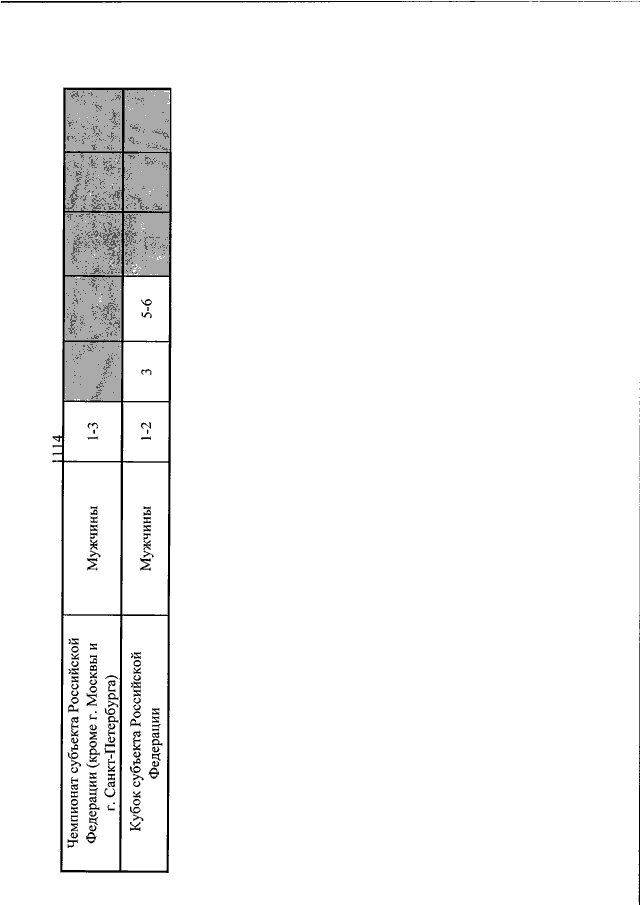 1114

| Чемпионат субъекта Российской Федерации (кроме г. Москвы и г. Санкт-Петербурга) | Мужчины | 1-3 | | | | | |
|---|---|---|---|---|---|---|---|
| Кубок субъекта Российской Федерации | Мужчины | 1-2 | 3 | 5-6 | | | |